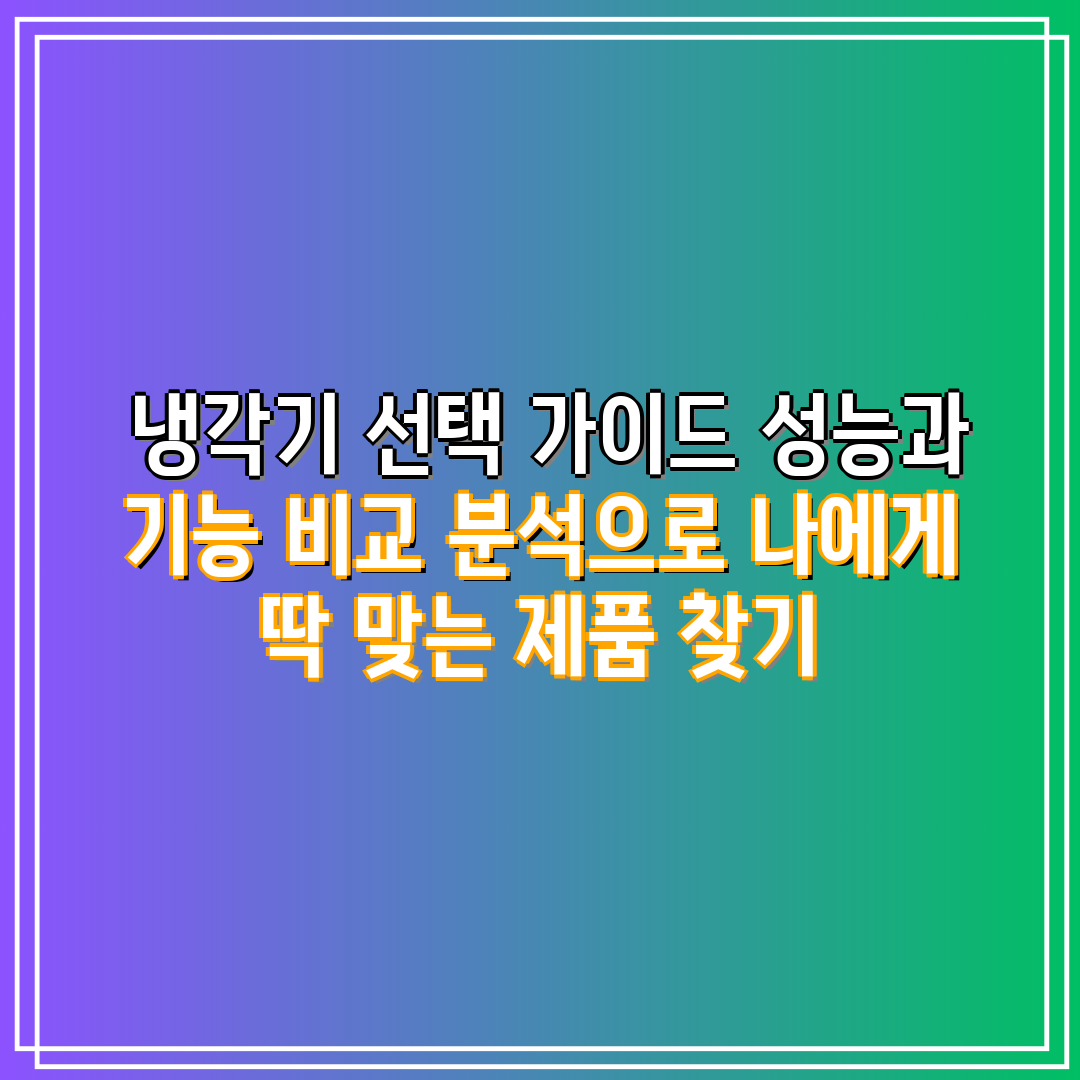 냉각기 선택 가이드 성능과 기능 비교 분석으로 나에게 딱 맞는 제품 찾기